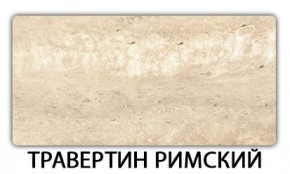 ТРАВЕРТИН РИМСКИЙ